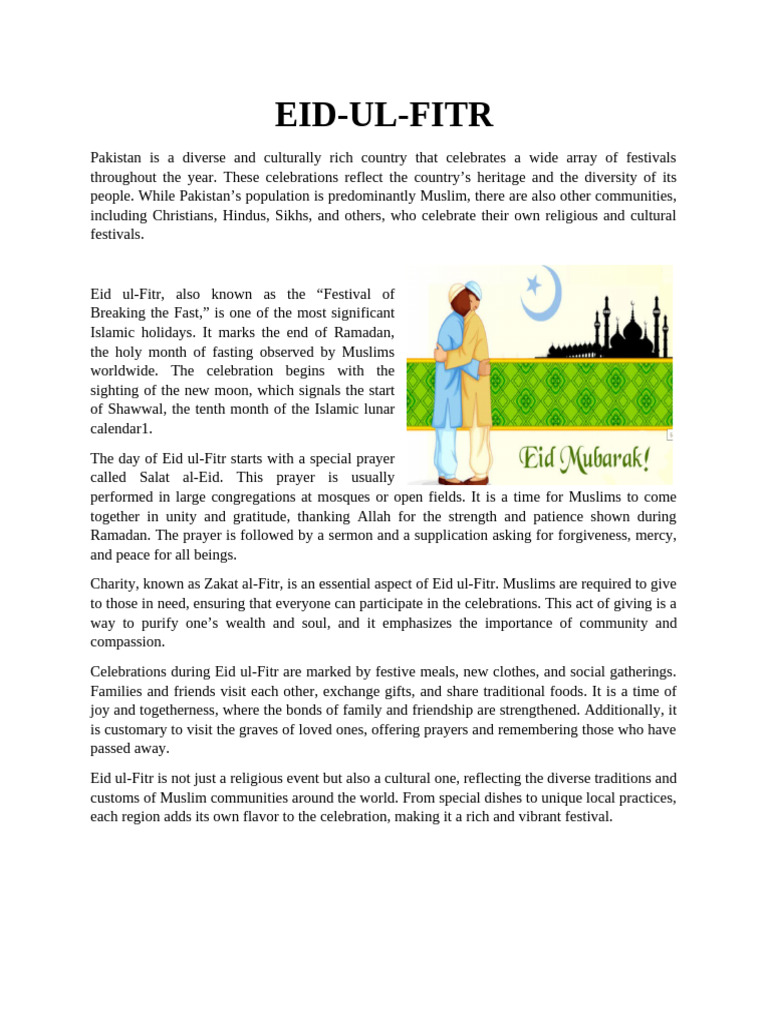 EID-UL-FITR

Pakistan is a diverse and culturally rich country that celebrates a wide array of festivals throughout the year. These celebrations reflect the country's heritage and the diversity of its people. While Pakistan's population is predominantly Muslim, there are also other communities, including Christians, Hindus, Sikhs, and others, who celebrate their own religious and cultural festivals.

Eid ul-Fitr, also known as the "Festival of Breaking the Fast," is one of the most significant Islamic holidays. It marks the end of Ramadan, the holy month of fasting observed by Muslims worldwide. The celebration begins with the sighting of the new moon, which signals the start of Shawwal, the tenth month of the Islamic lunar calendar1.

Eid Mubarak!

The day of Eid ul-Fitr starts with a special prayer called Salat al-Eid. This prayer is usually performed in large congregations at mosques or open fields. It is a time for Muslims to come together in unity and gratitude, thanking Allah for the strength and patience shown during Ramadan. The prayer is followed by a sermon and a supplication asking for forgiveness, mercy, and peace for all beings.

Charity, known as Zakat al-Fitr, is an essential aspect of Eid ul-Fitr. Muslims are required to give to those in need, ensuring that everyone can participate in the celebrations. This act of giving is a way to purify one's wealth and soul, and it emphasizes the importance of community and compassion.

Celebrations during Eid ul-Fitr are marked by festive meals, new clothes, and social gatherings. Families and friends visit each other, exchange gifts, and share traditional foods. It is a time of joy and togetherness, where the bonds of family and friendship are strengthened. Additionally, it is customary to visit the graves of loved ones, offering prayers and remembering those who have passed away.

Eid ul-Fitr is not just a religious event but also a cultural one, reflecting the diverse traditions and customs of Muslim communities around the world. From special dishes to unique local practices, each region adds its own flavor to the celebration, making it a rich and vibrant festival.